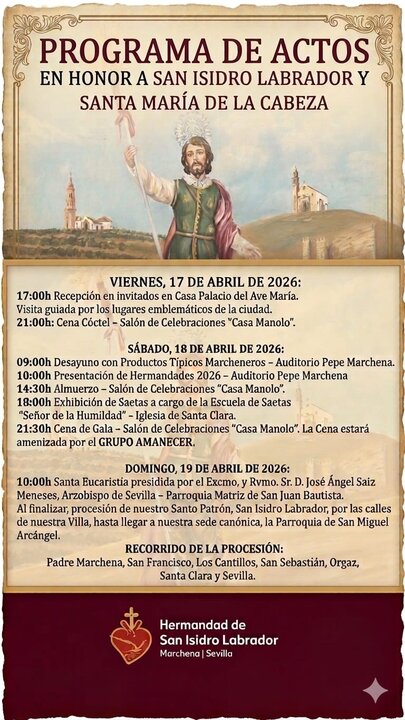 PROGRAMA DE ACTOS
EN HONOR A SAN ISIDRO LABRADOR Y SANTA MARÍA DE LA CABEZA

VIERNES, 17 DE ABRIL DE 2026:
17:00h Recepción en invitados en Casa Palacio del Ave María.
Visita guiada por los lugares emblemáticos de la ciudad.
21:00h: Cena Cóctel – Salón de Celebraciones "Casa Manolo".

SÁBADO, 18 DE ABRIL DE 2026:
09:00h Desayuno con Productos Típicos Marcheneros – Auditorio Pepe Marchena.
10:00h Presentación de Hermandades 2026 – Auditorio Pepe Marchena
14:30h Almuerzo – Salón de Celebraciones "Casa Manolo".
18:00h Exhibición de Saetas a cargo de la Escuela de Saetas "Señor de la Humildad" – Iglesia de Santa Clara.
21:30h Cena de Gala – Salón de Celebraciones "Casa Manolo". La Cena estará amenizada por el GRUPO AMANECER.

DOMINGO, 19 DE ABRIL DE 2026:
10:00h Santa Eucaristía presidida por el Excmo, y Rvmo. Sr. D. José Ángel Saiz Meneses, Arzobispo de Sevilla – Parroquia Matriz de San Juan Bautista.
Al finalizar, procesión de nuestro Santo Patrón, San Isidro Labrador, por las calles de nuestra Villa, hasta llegar a nuestra sede canónica, la Parroquia de San Miguel Arcángel.

RECORRIDO DE LA PROCESIÓN:
Padre Marchena, San Francisco, Los Cantillos, San Sebastián, Orgaz, Santa Clara y Sevilla.

Hermandad de San Isidro Labrador
Marchena | Sevilla